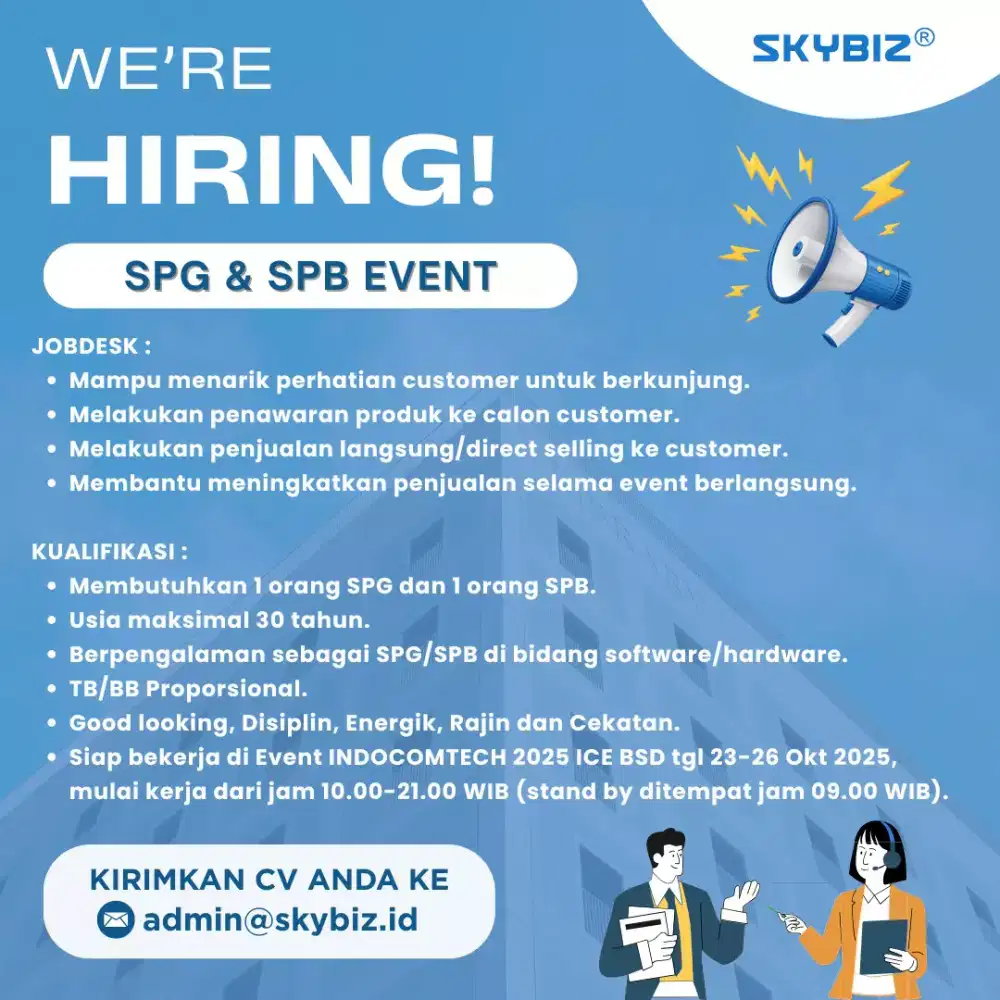 SKYBIZ®

WE'RE

HIRING!

SPG & SPB EVENT

JOBDESK :
• Mampu menarik perhatian customer untuk berkunjung.
• Melakukan penawaran produk ke calon customer.
• Melakukan penjualan langsung/direct selling ke customer.
• Membantu meningkatkan penjualan selama event berlangsung.

KUALIFIKASI :
• Membutuhkan 1 orang SPG dan 1 orang SPB.
• Usia maksimal 30 tahun.
• Berpengalaman sebagai SPG/SPB di bidang software/hardware.
• TB/BB Proporsional.
• Good looking, Disiplin, Energik, Rajin dan Cekatan.
• Siap bekerja di Event INDOCOMTECH 2025 ICE BSD tgl 23-26 Okt 2025, mulai kerja dari jam 10.00-21.00 WIB (stand by ditempat jam 09.00 WIB).

KIRIMKAN CV ANDA KE
admin@skybiz.id